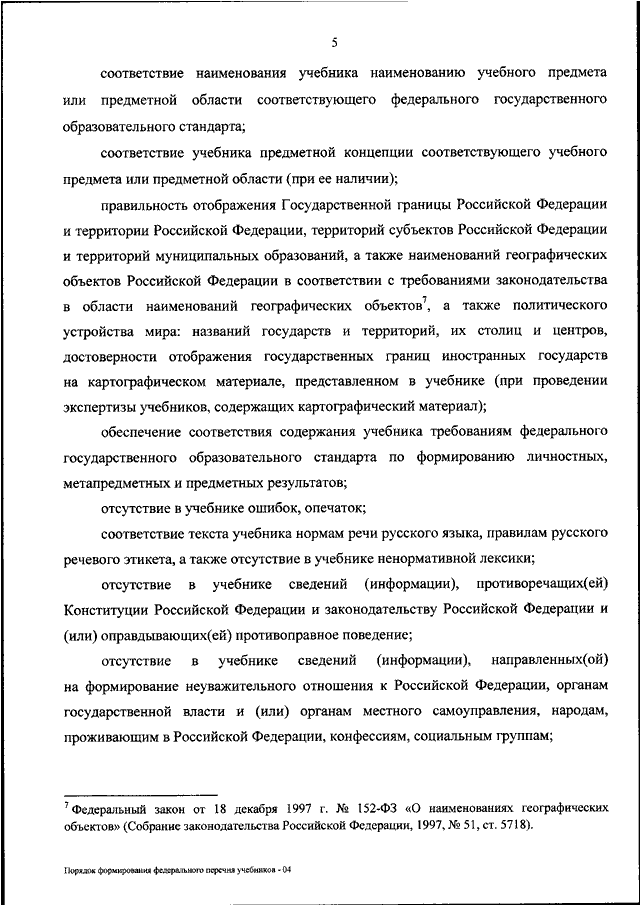 5

соответствие наименования учебника наименованию учебного предмета или предметной области соответствующего федерального государственного образовательного стандарта;

соответствие учебника предметной концепции соответствующего учебного предмета или предметной области (при ее наличии);

правильность отображения Государственной границы Российской Федерации и территории Российской Федерации, территорий субъектов Российской Федерации и территорий муниципальных образований, а также наименований географических объектов Российской Федерации в соответствии с требованиями законодательства в области наименований географических объектов$^7$, а также политического устройства мира: названий государств и территорий, их столиц и центров, достоверности отображения государственных границ иностранных государств на картографическом материале, представленном в учебнике (при проведении экспертизы учебников, содержащих картографический материал);

обеспечение соответствия содержания учебника требованиям федерального государственного образовательного стандарта по формированию личностных, метапредметных и предметных результатов;

отсутствие в учебнике ошибок, опечаток;

соответствие текста учебника нормам речи русского языка, правилам русского речевого этикета, а также отсутствие в учебнике ненормативной лексики;

отсутствие в учебнике сведений (информации), противоречащих(ей) Конституции Российской Федерации и законодательству Российской Федерации и (или) оправдывающих(ей) противоправное поведение;

отсутствие в учебнике сведений (информации), направленных(ой) на формирование неуважительного отношения к Российской Федерации, органам государственной власти и (или) органам местного самоуправления, народам, проживающим в Российской Федерации, конфессиям, социальным группам;

$^7$ Федеральный закон от 18 декабря 1997 г. № 152-ФЗ «О наименованиях географических объектов» (Собрание законодательства Российской Федерации, 1997, № 51, ст. 5718).

Порядок формирования федерального перечня учебников - 04